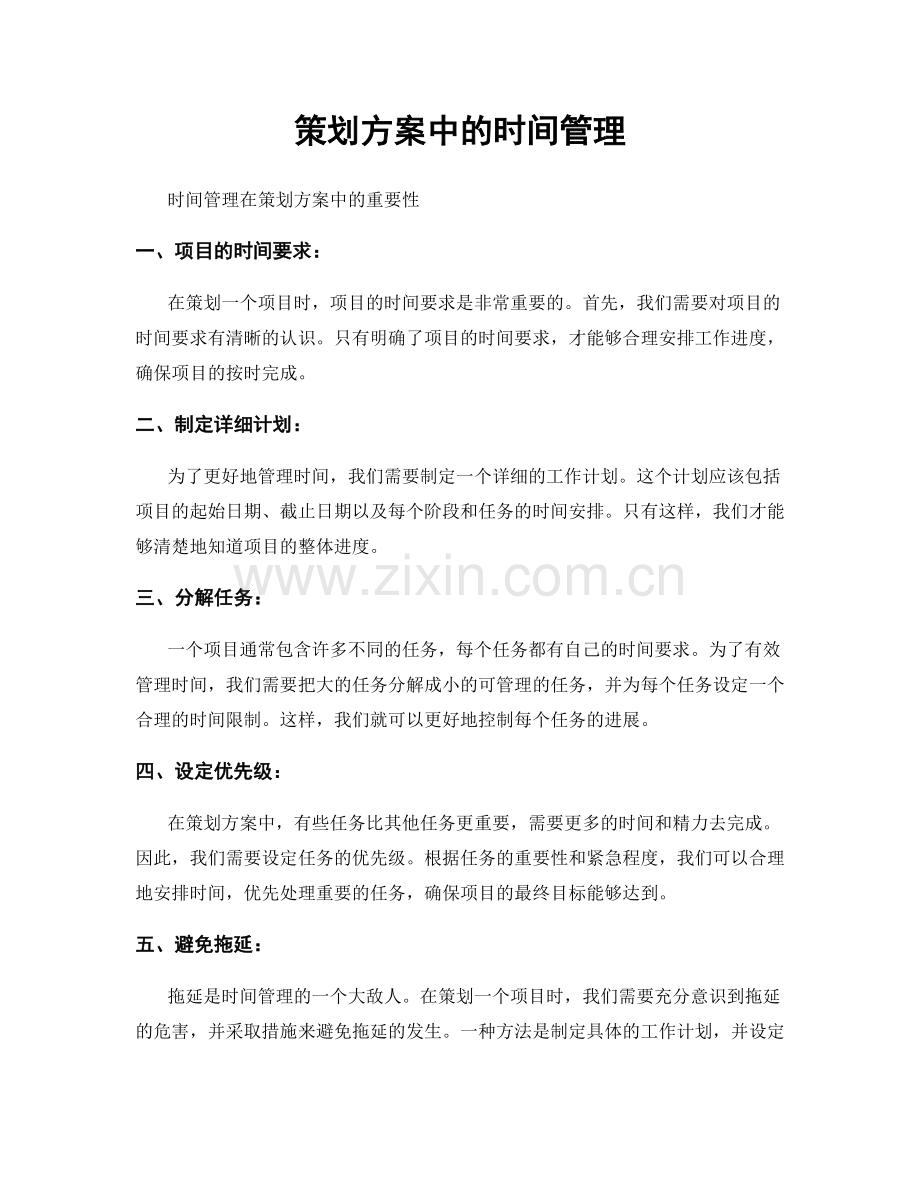 策划方案中的时间管理

时间管理在策划方案中的重要性

一、项目的时间要求：

在策划一个项目时，项目的时间要求是非常重要的。首先，我们需要对项目的时间要求有清晰的认识。只有明确了项目的时间要求，才能够合理安排工作进度，确保项目的按时完成。

二、制定详细计划：

为了更好地管理时间，我们需要制定一个详细的工作计划。这个计划应该包括项目的起始日期、截止日期以及每个阶段和任务的时间安排。只有这样，我们才能够清楚地知道项目的整体进度。

www.zixin.com.cn

三、分解任务：

一个项目通常包含许多不同的任务，每个任务都有自己的时间要求。为了有效管理时间，我们需要把大的任务分解成小的可管理的任务，并为每个任务设定一个合理的时间限制。这样，我们就可以更好地控制每个任务的进展。

四、设定优先级：

在策划方案中，有些任务比其他任务更重要，需要更多的时间和精力去完成。因此，我们需要设定任务的优先级。根据任务的重要性和紧急程度，我们可以合理地安排时间，优先处理重要的任务，确保项目的最终目标能够达到。

五、避免拖延：

拖延是时间管理的一个大敌人。在策划一个项目时，我们需要充分意识到拖延的危害，并采取措施来避免拖延的发生。一种方法是制定具体的工作计划，并设定